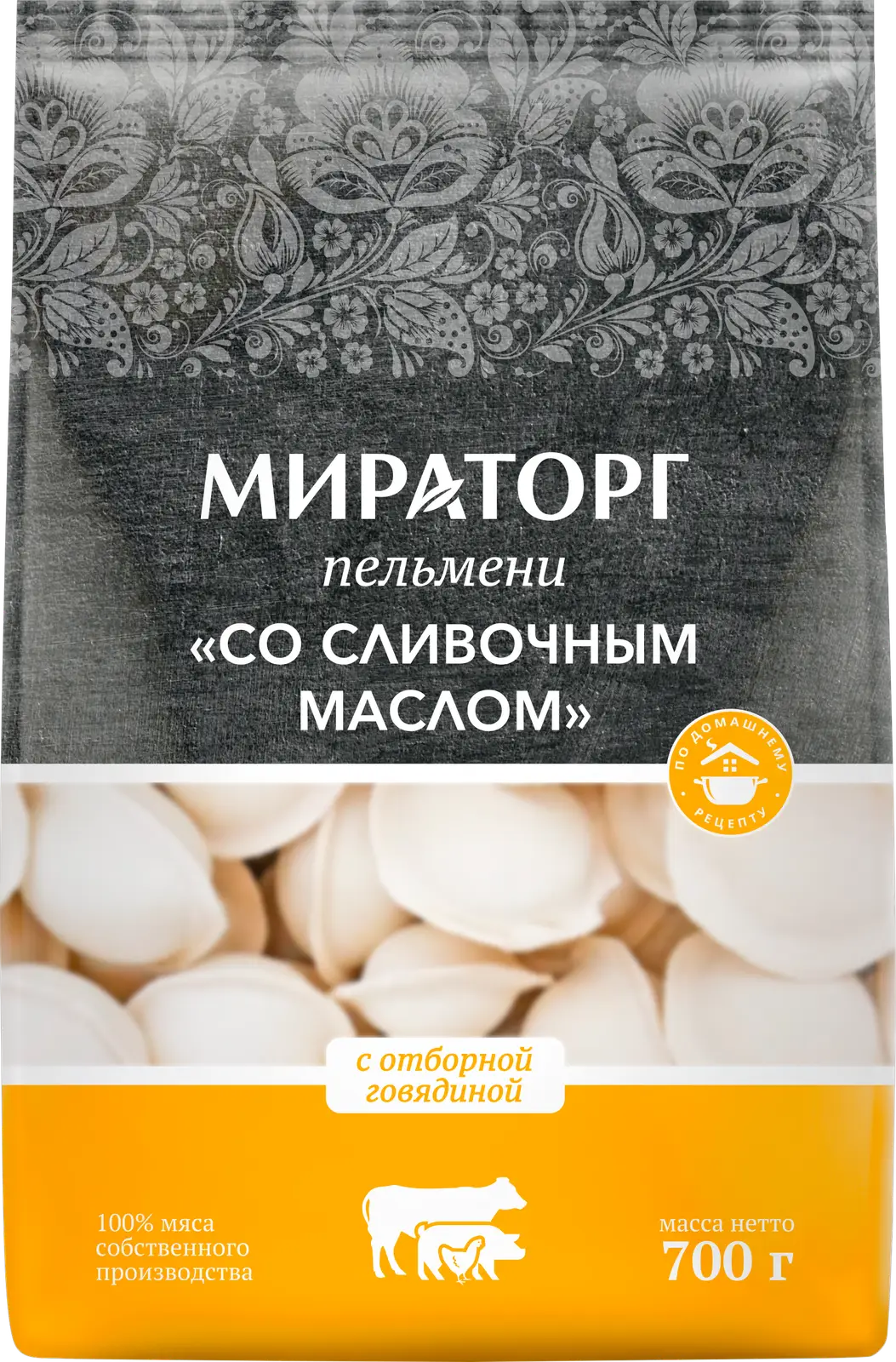 МИРАТОРГ

пельмени

«СО СЛИВОЧНЫМ МАСЛОМ»

ПО ДОМАШНЕМУ РЕЦЕПТУ

с отборной говядиной

100% мяса собственного производства

масса нетто
700 г